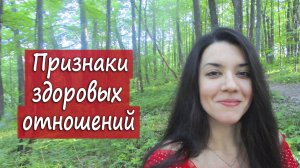 Признаки здоровых отношений